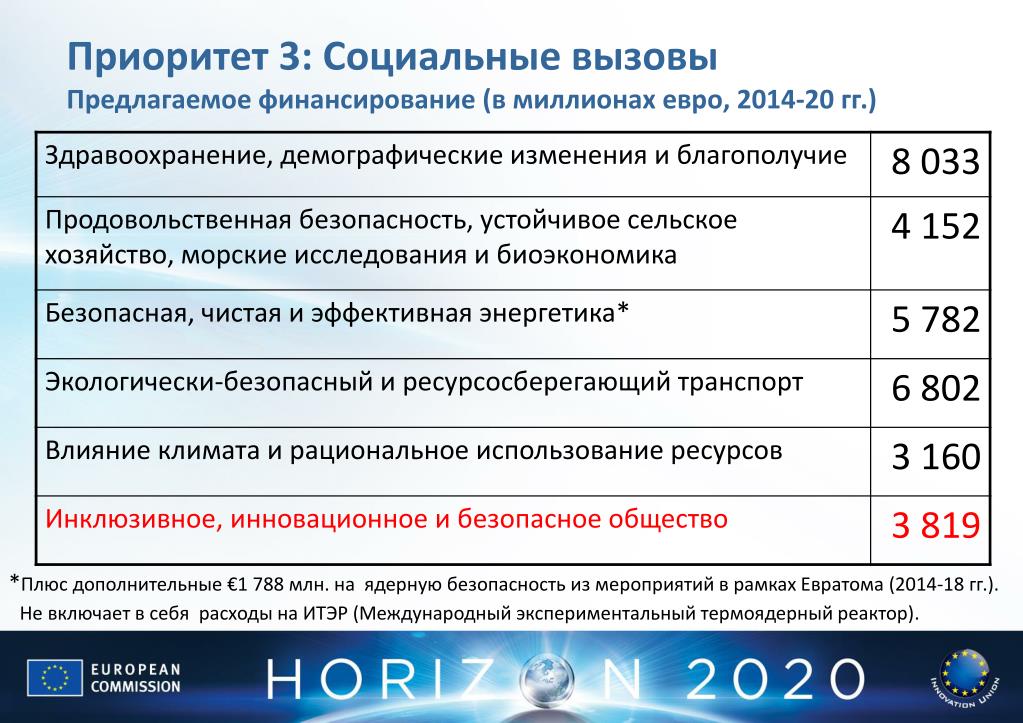 Приоритет 3: Социальные вызовы
Предлагаемое финансирование (в миллионах евро, 2014-20 гг.)

| | |
|---|---|
| Здравоохранение, демографические изменения и благополучие | 8 033 |
| Продовольственная безопасность, устойчивое сельское хозяйство, морские исследования и биоэкономика | 4 152 |
| Безопасная, чистая и эффективная энергетика* | 5 782 |
| Экологически-безопасный и ресурсосберегающий транспорт | 6 802 |
| Влияние климата и рациональное использование ресурсов | 3 160 |
| Инклюзивное, инновационное и безопасное общество | 3 819 |

*Плюс дополнительные €1 788 млн. на ядерную безопасность из мероприятий в рамках Евратома (2014-18 гг.). Не включает в себя расходы на ИТЭР (Международный экспериментальный термоядерный реактор).

EUROPEAN COMMISSION

HORIZON 2020

INNOVATION UNION